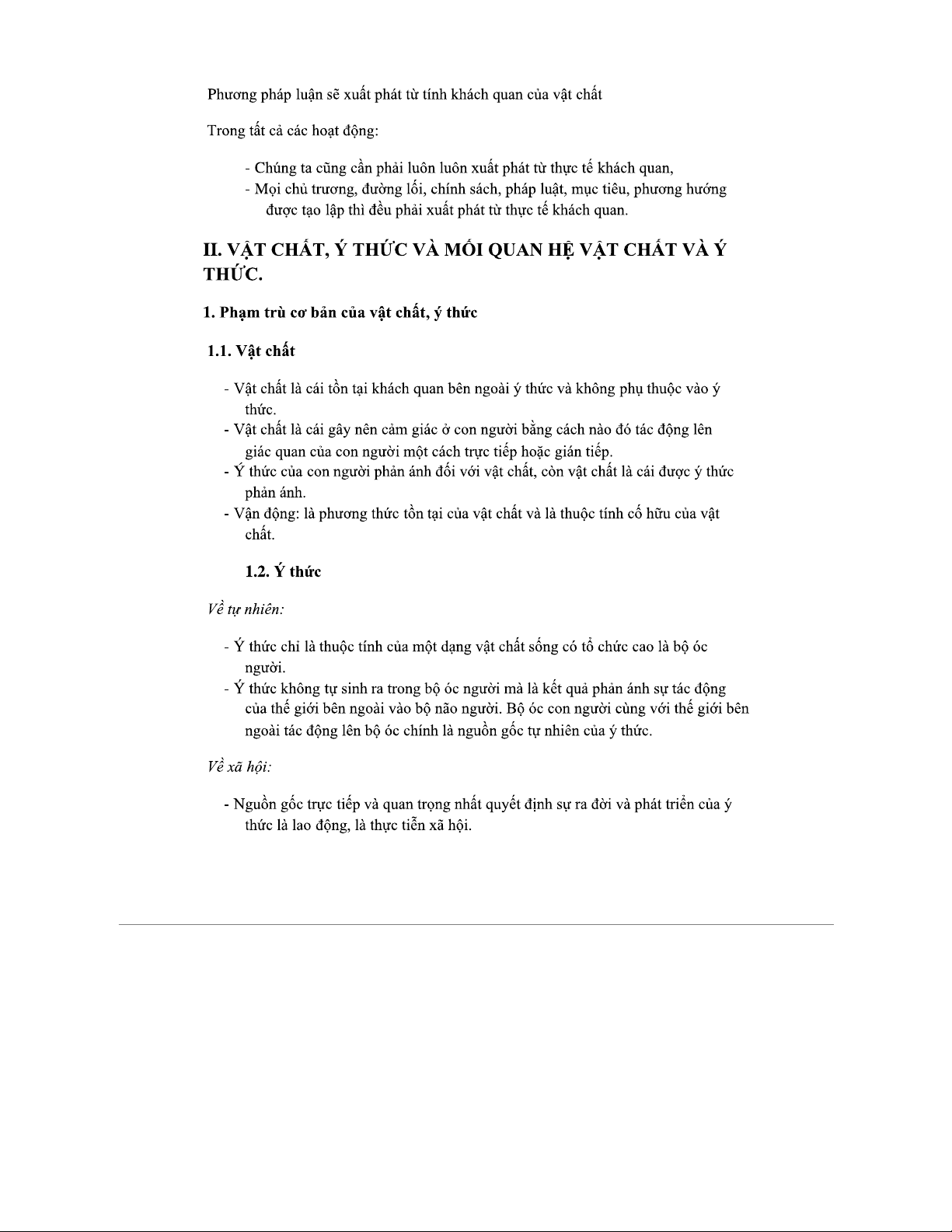 Phương pháp luận sẽ xuất phát từ tính khách quan của vật chất

Trong tất cả các hoạt động:

- Chúng ta cũng cần phải luôn luôn xuất phát từ thực tế khách quan,
- Mọi chủ trương, đường lối, chính sách, pháp luật, mục tiêu, phương hướng được tạo lập thì đều phải xuất phát từ thực tế khách quan.

II. VẬT CHẤT, Ý THỨC VÀ MỐI QUAN HỆ VẬT CHẤT VÀ Ý THỨC.

1. Phạm trù cơ bản của vật chất, ý thức

1.1. Vật chất

- Vật chất là cái tồn tại khách quan bên ngoài ý thức và không phụ thuộc vào ý thức.
- Vật chất là cái gây nên cảm giác ở con người bằng cách nào đó tác động lên giác quan của con người một cách trực tiếp hoặc gián tiếp.
- Ý thức của con người phản ánh đối với vật chất, còn vật chất là cái được ý thức phản ánh.
- Vận động: là phương thức tồn tại của vật chất và là thuộc tính cố hữu của vật chất.

1.2. Ý thức

Về tự nhiên:

- Ý thức chỉ là thuộc tính của một dạng vật chất sống có tổ chức cao là bộ óc người.
- Ý thức không tự sinh ra trong bộ óc người mà là kết quả phản ánh sự tác động của thế giới bên ngoài vào bộ não người. Bộ óc con người cùng với thế giới bên ngoài tác động lên bộ óc chính là nguồn gốc tự nhiên của ý thức.

Về xã hội:

- Nguồn gốc trực tiếp và quan trọng nhất quyết định sự ra đời và phát triển của ý thức là lao động, là thực tiễn xã hội.